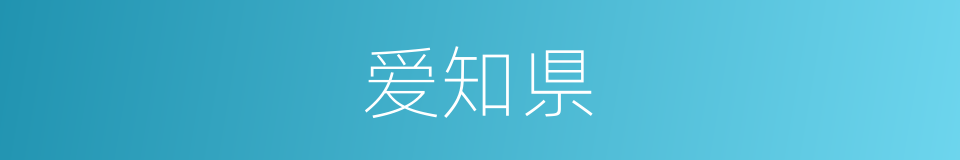 爱知県